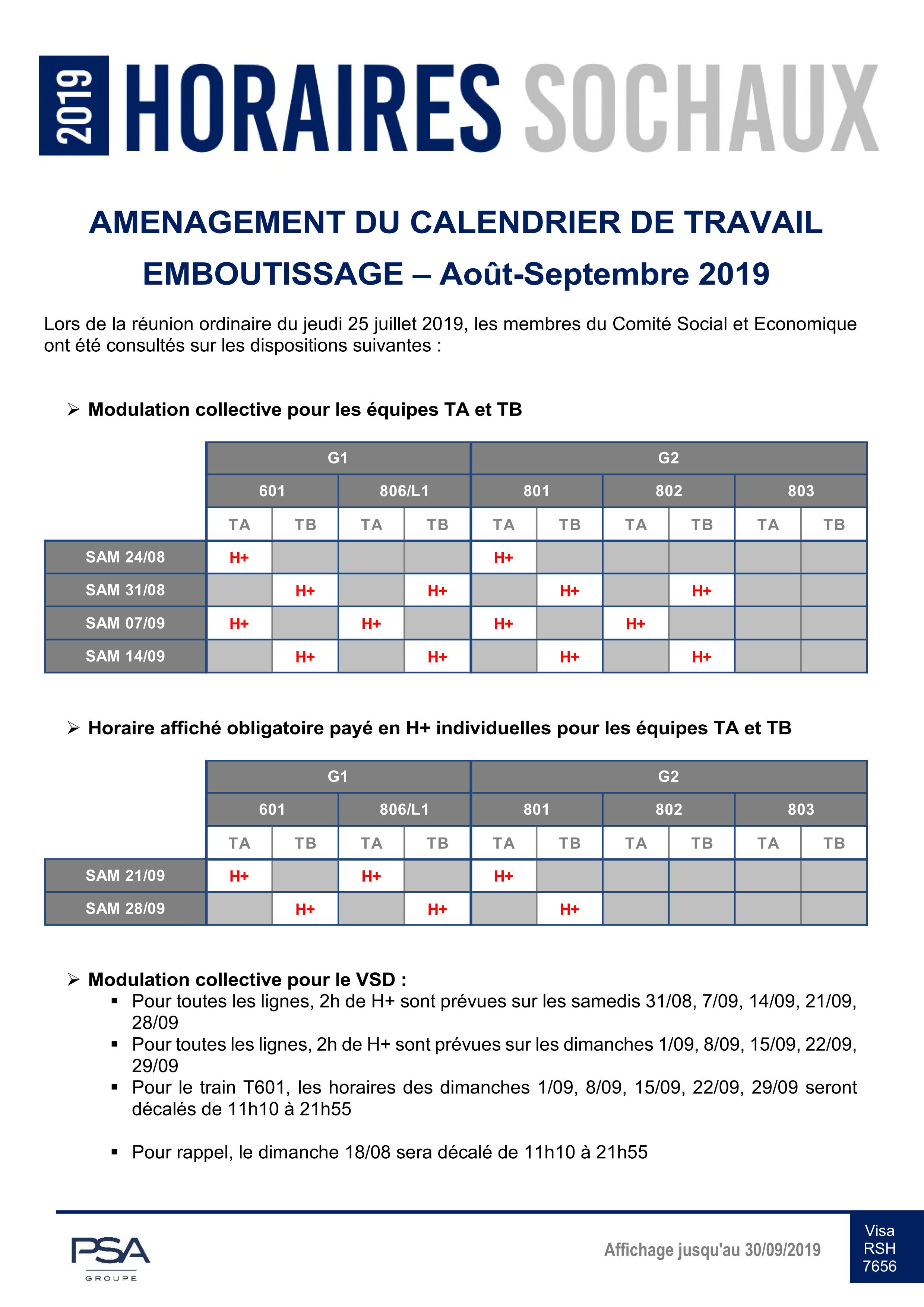 2019 HORAIRES SOCHAUX

AMENAGEMENT DU CALENDRIER DE TRAVAIL

EMBOUTISSAGE – Août-Septembre 2019

Lors de la réunion ordinaire du jeudi 25 juillet 2019, les membres du Comité Social et Economique ont été consultés sur les dispositions suivantes :

➢ Modulation collective pour les équipes TA et TB

| | G1 | | | | G2 | | | | | |
|---|---|---|---|---|---|---|---|---|---|---|
| | 601 | | 806/L1 | | 801 | | 802 | | 803 | |
| | TA | TB | TA | TB | TA | TB | TA | TB | TA | TB |
| SAM 24/08 | H+ | | | | H+ | | | | | |
| SAM 31/08 | | H+ | | H+ | | H+ | | H+ | | |
| SAM 07/09 | H+ | | H+ | | H+ | | H+ | | | |
| SAM 14/09 | | H+ | | H+ | | H+ | | H+ | | |

➢ Horaire affiché obligatoire payé en H+ individuelles pour les équipes TA et TB

| | G1 | | | | G2 | | | | | |
|---|---|---|---|---|---|---|---|---|---|---|
| | 601 | | 806/L1 | | 801 | | 802 | | 803 | |
| | TA | TB | TA | TB | TA | TB | TA | TB | TA | TB |
| SAM 21/09 | H+ | | H+ | | H+ | | | | | |
| SAM 28/09 | | H+ | | H+ | | H+ | | | | |

➢ Modulation collective pour le VSD :
• Pour toutes les lignes, 2h de H+ sont prévues sur les samedis 31/08, 7/09, 14/09, 21/09, 28/09
• Pour toutes les lignes, 2h de H+ sont prévues sur les dimanches 1/09, 8/09, 15/09, 22/09, 29/09
• Pour le train T601, les horaires des dimanches 1/09, 8/09, 15/09, 22/09, 29/09 seront décalés de 11h10 à 21h55

• Pour rappel, le dimanche 18/08 sera décalé de 11h10 à 21h55

PSA
GROUPE

Affichage jusqu'au 30/09/2019

Visa
RSH
7656